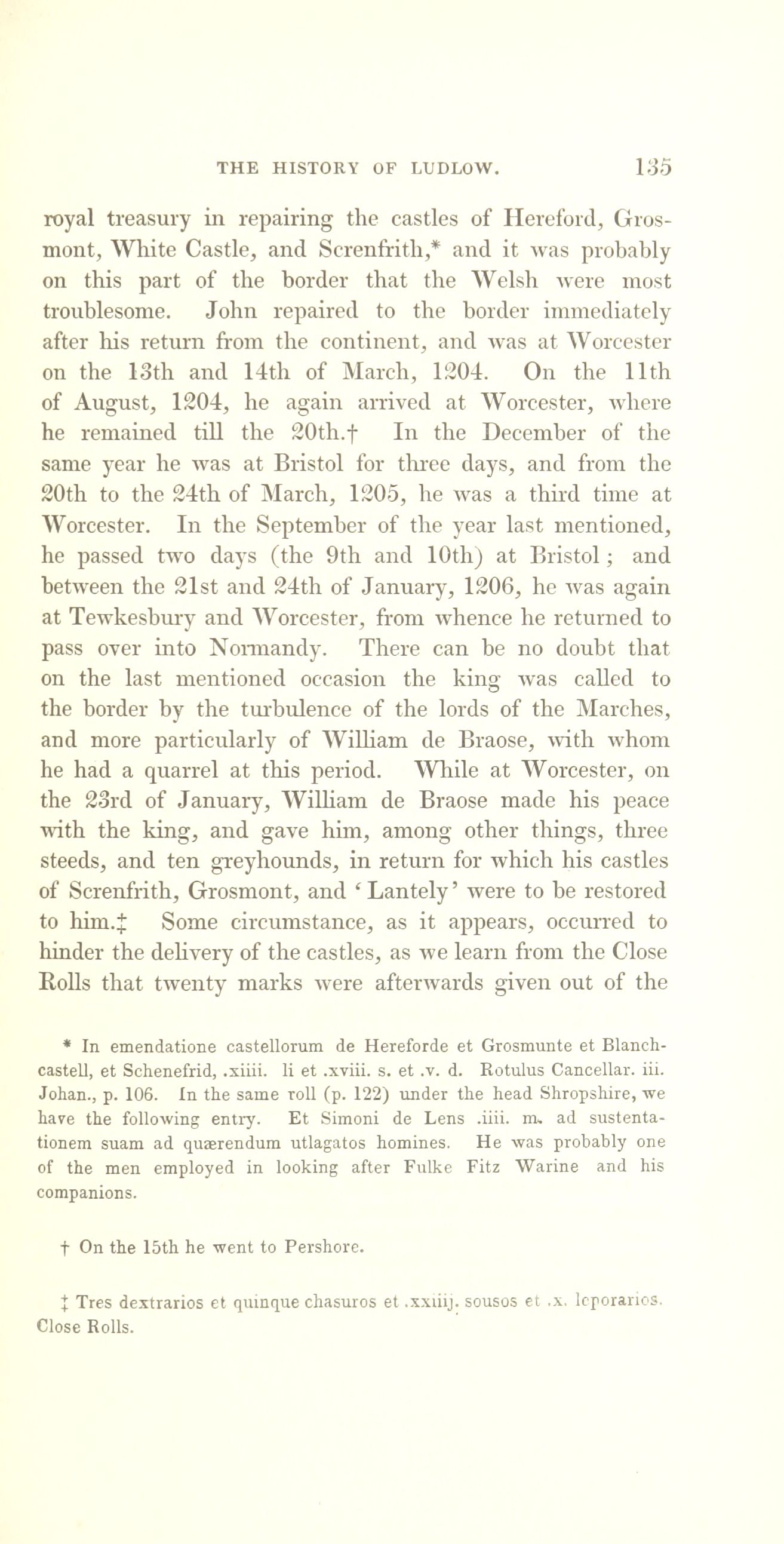 THE HISTORY OF LUDLOW. 135

royal treasury in repairing the castles of Hereford, Grosmont, White Castle, and Screnfrith,* and it was probably on this part of the border that the Welsh were most troublesome. John repaired to the border immediately after his return from the continent, and was at Worcester on the 13th and 14th of March, 1204. On the 11th of August, 1204, he again arrived at Worcester, where he remained till the 20th.† In the December of the same year he was at Bristol for three days, and from the 20th to the 24th of March, 1205, he was a third time at Worcester. In the September of the year last mentioned, he passed two days (the 9th and 10th) at Bristol; and between the 21st and 24th of January, 1206, he was again at Tewkesbury and Worcester, from whence he returned to pass over into Normandy. There can be no doubt that on the last mentioned occasion the king was called to the border by the turbulence of the lords of the Marches, and more particularly of William de Braose, with whom he had a quarrel at this period. While at Worcester, on the 23rd of January, William de Braose made his peace with the king, and gave him, among other things, three steeds, and ten greyhounds, in return for which his castles of Screnfrith, Grosmont, and 'Lantely' were to be restored to him.‡ Some circumstance, as it appears, occurred to hinder the delivery of the castles, as we learn from the Close Rolls that twenty marks were afterwards given out of the

* In emendatione castellorum de Hereforde et Grosmunte et Blanchcastell, et Schenefrid, .xiiii. li et .xviii. s. et .v. d. Rotulus Cancellar. iii. Johan., p. 106. In the same roll (p. 122) under the head Shropshire, we have the following entry. Et Simoni de Lens .iiii. m. ad sustentationem suam ad quærendum utlagatos homines. He was probably one of the men employed in looking after Fulke Fitz Warine and his companions.

† On the 15th he went to Pershore.

‡ Tres dextrarios et quinque chasuros et .xxiiij. sousos et .x. leporarios. Close Rolls.